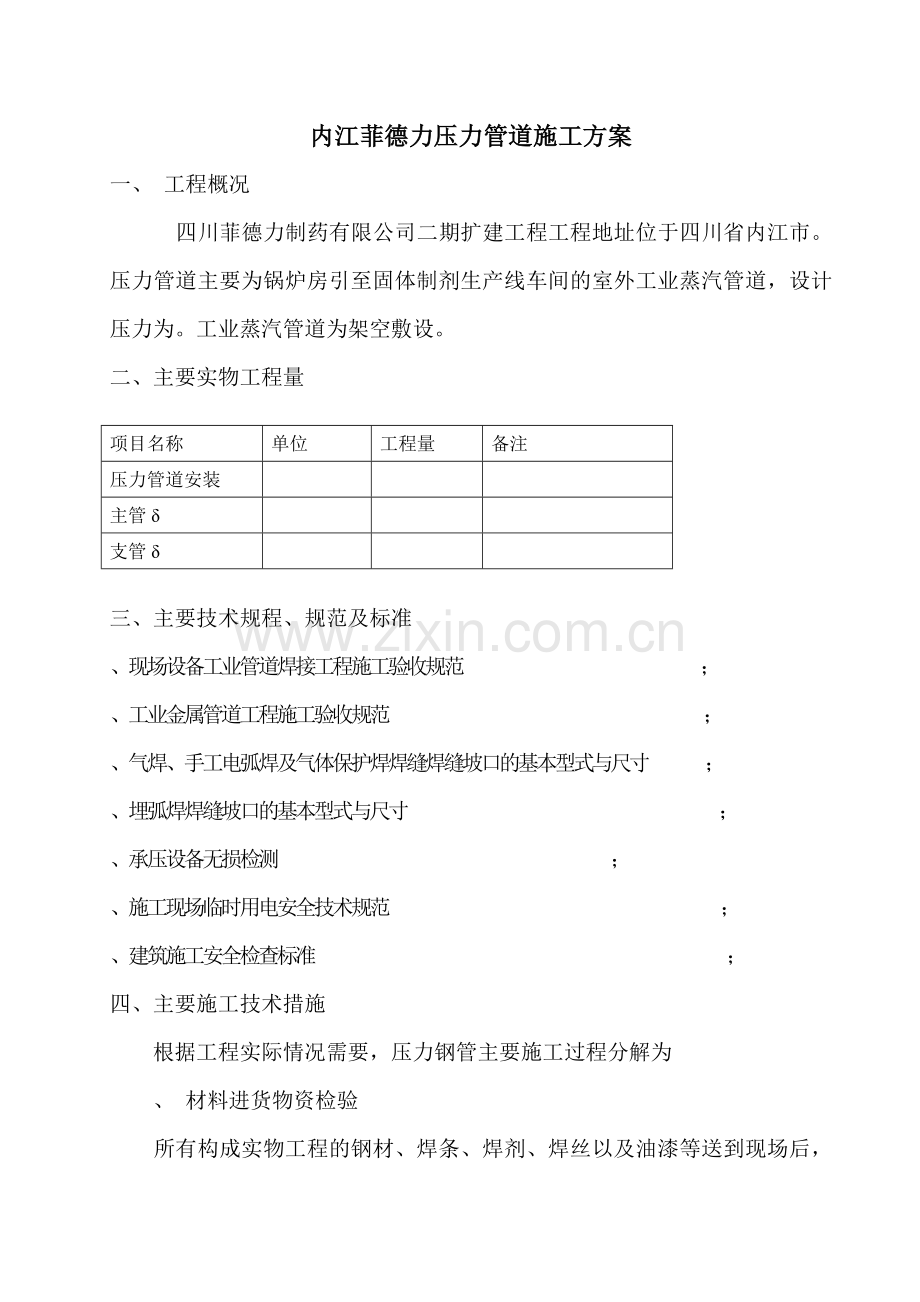 内江菲德力压力管道施工方案

一、 工程概况

四川菲德力制药有限公司二期扩建工程工程地址位于四川省内江市。压力管道主要为锅炉房引至固体制剂生产线车间的室外工业蒸汽管道，设计压力为。工业蒸汽管道为架空敷设。

二、主要实物工程量

| 项目名称 | 单位 | 工程量 | 备注 |
|---|---|---|---|
| 压力管道安装 | | | |
| 主管 δ | | | |
| 支管 δ | | | |

三、主要技术规程、规范及标准

www.zixin.com.cn

、现场设备工业管道焊接工程施工验收规范 ；

、工业金属管道工程施工验收规范 ；

、气焊、手工电弧焊及气体保护焊焊缝焊缝坡口的基本型式与尺寸 ；

、埋弧焊焊缝坡口的基本型式与尺寸 ；

、承压设备无损检测 ；

、施工现场临时用电安全技术规范 ；

、建筑施工安全检查标准 ；

四、主要施工技术措施

根据工程实际情况需要，压力钢管主要施工过程分解为

、 材料进货物资检验

所有构成实物工程的钢材、焊条、焊剂、焊丝以及油漆等送到现场后，